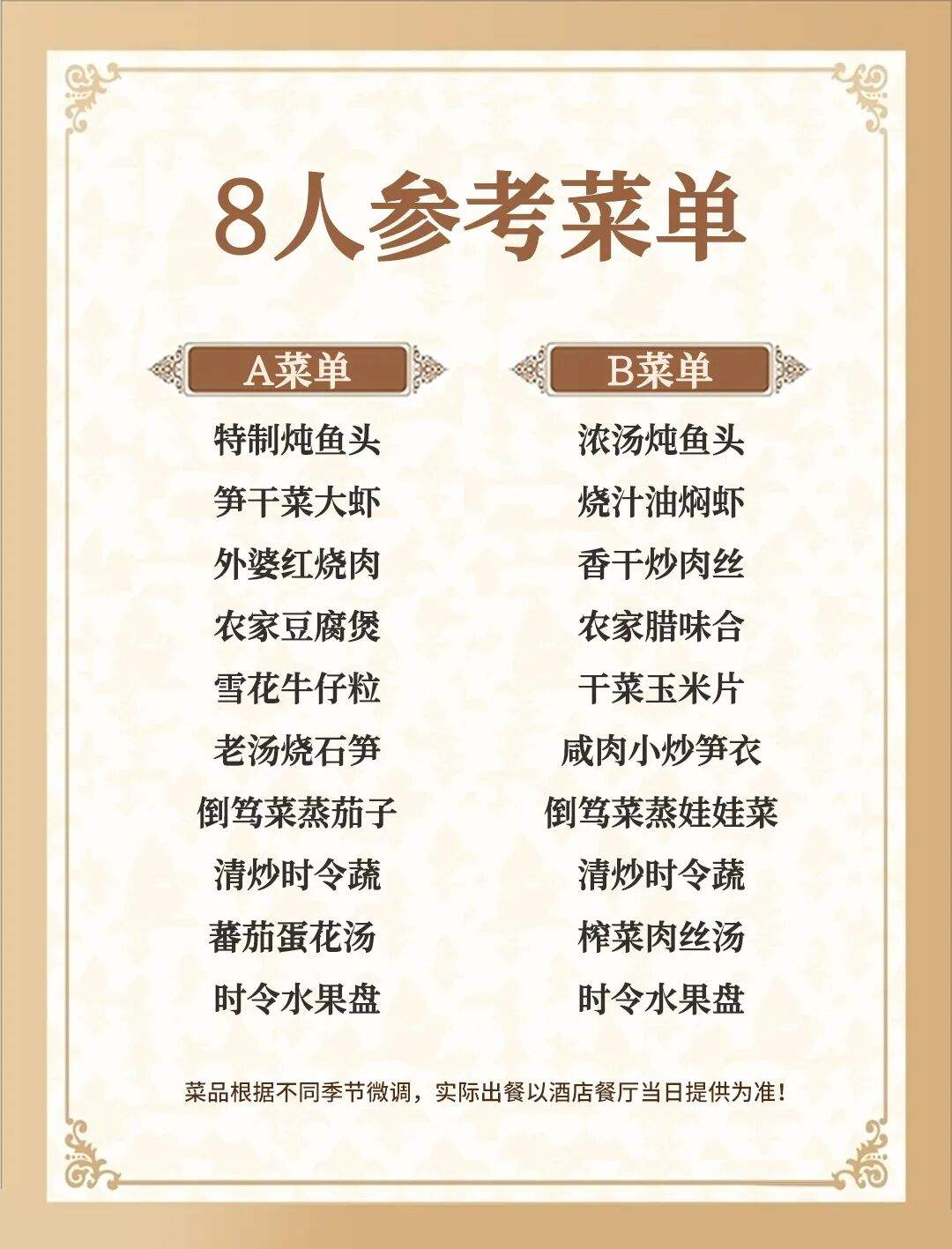 8人参考菜单

A菜单

特制炖鱼头

笋干菜大虾

外婆红烧肉

农家豆腐煲

雪花牛仔粒

老汤烧石笋

倒笃菜蒸茄子

清炒时令蔬

蕃茄蛋花汤

时令水果盘

B菜单

浓汤炖鱼头

烧汁油焖虾

香干炒肉丝

农家腊味合

干菜玉米片

咸肉小炒笋衣

倒笃菜蒸娃娃菜

清炒时令蔬

榨菜肉丝汤

时令水果盘

菜品根据不同季节微调，实际出餐以酒店餐厅当日提供为准！